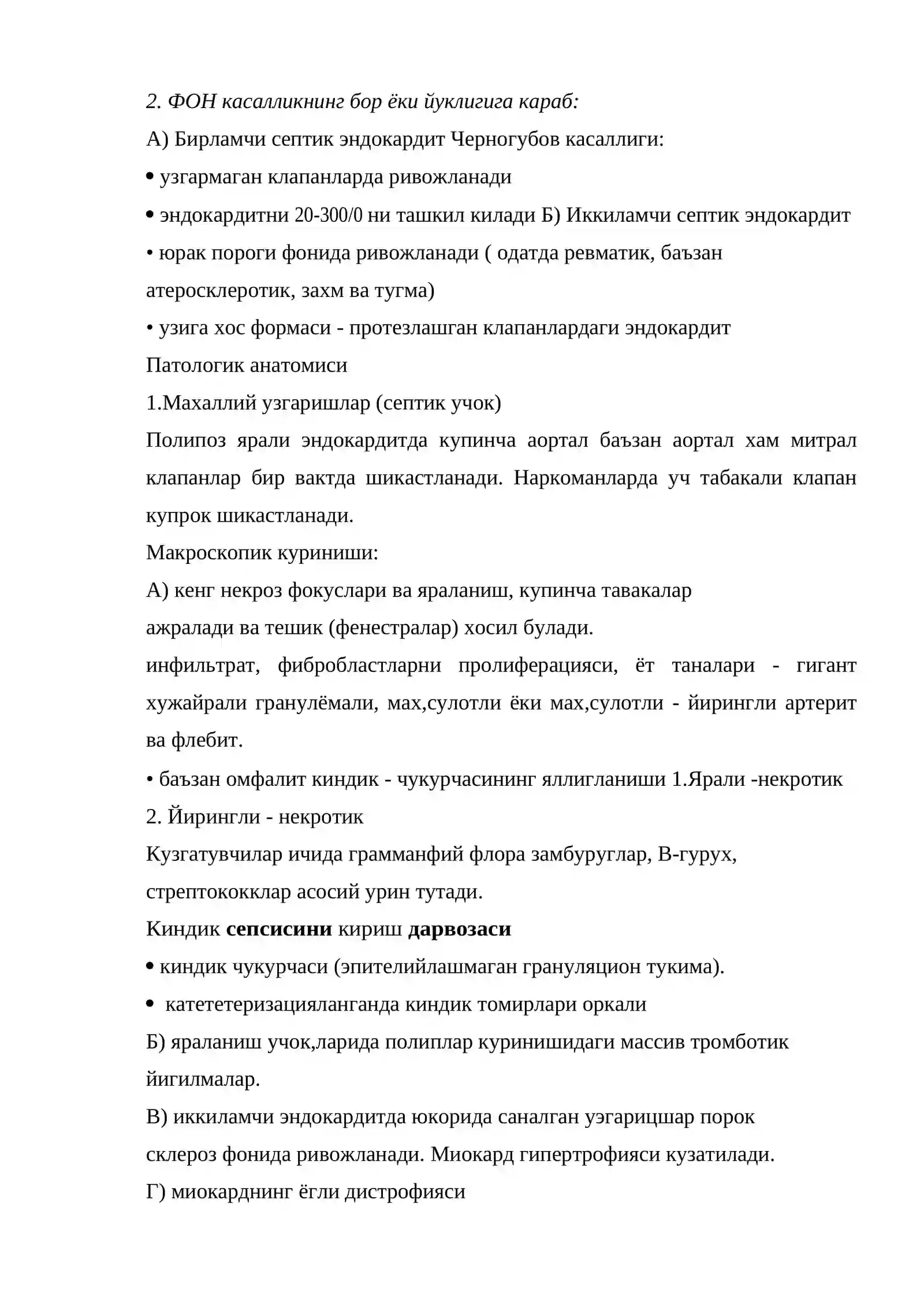 2. ФОН касалликнинг бор ёки йуклигига караб:

А) Бирламчи септик эндокардит Черногубов касаллиги:

• узгармаган клапанларда ривожланади

• эндокардитни 20-300/0 ни ташкил килади Б) Иккиламчи септик эндокардит

• юрак пороги фонида ривожланади ( одатда ревматик, баъзан атеросклеротик, захм ва тугма)

• узига хос формаси - протезлашган клапанлардаги эндокардит

Патологик анатомиси

1.Махаллий узгаришлар (септик учок)

Полипоз ярали эндокардитда купинча аортал баъзан аортал хам митрал клапанлар бир вактда шикастланади. Наркоманларда уч табакали клапан купрок шикастланади.

Макроскопик куриниши:

А) кенг некроз фокуслари ва яраланиш, купинча тавакалар ажралади ва тешик (фенестралар) хосил булади.

инфильтрат, фибробластларни пролиферацияси, ёт таналари - гигант хужайрали гранулёмали, мах,сулотли ёки мах,сулотли - йирингли артерит ва флебит.

• баъзан омфалит киндик - чукурчасининг яллигланиши 1.Ярали -некротик

2. Йирингли - некротик

Кузгатувчилар ичида грамманфий флора замбуруглар, В-гурух, стрептококклар асосий урин тутади.

Киндик сепсисини кириш дарвозаси

• киндик чукурчаси (эпителийлашмаган грануляцион тукима).

• катететеризацияланганда киндик томирлари оркали

Б) яраланиш учок,ларида полиплар куринишидаги массив тромботик йигилмалар.

В) иккиламчи эндокардитда юкорида саналган уэгарицшар порок склероз фонида ривожланади. Миокард гипертрофияси кузатилади.

Г) миокарднинг ёгли дистрофияси